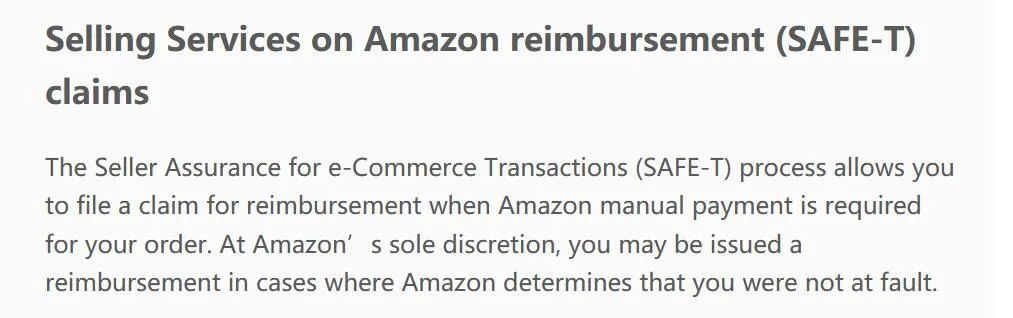 Selling Services on Amazon reimbursement (SAFE-T) claims

The Seller Assurance for e-Commerce Transactions (SAFE-T) process allows you to file a claim for reimbursement when Amazon manual payment is required for your order. At Amazon’ s sole discretion, you may be issued a reimbursement in cases where Amazon determines that you were not at fault.